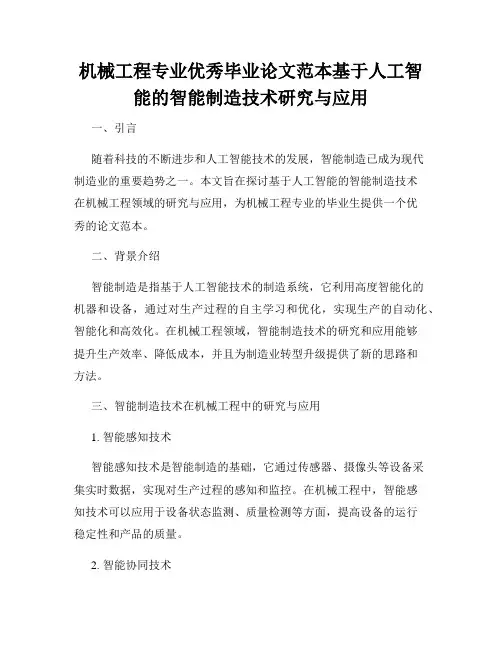 机械工程专业优秀毕业论文范本基于人工智能的智能制造技术研究与应用

一、引言

随着科技的不断进步和人工智能技术的发展，智能制造已成为现代制造业的重要趋势之一。本文旨在探讨基于人工智能的智能制造技术在机械工程领域的研究与应用，为机械工程专业的毕业生提供一个优秀的论文范本。

二、背景介绍

智能制造是指基于人工智能技术的制造系统，它利用高度智能化的机器和设备，通过对生产过程的自主学习和优化，实现生产的自动化、智能化和高效化。在机械工程领域，智能制造技术的研究和应用能够提升生产效率、降低成本，并且为制造业转型升级提供了新的思路和方法。

三、智能制造技术在机械工程中的研究与应用

1. 智能感知技术

智能感知技术是智能制造的基础，它通过传感器、摄像头等设备采集实时数据，实现对生产过程的感知和监控。在机械工程中，智能感知技术可以应用于设备状态监测、质量检测等方面，提高设备的运行稳定性和产品的质量。

2. 智能协同技术